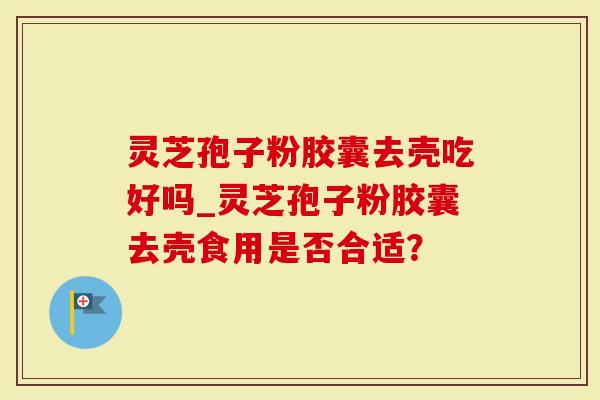 灵芝孢子粉胶囊去壳吃好吗_灵芝孢子粉胶囊去壳食用是否合适?